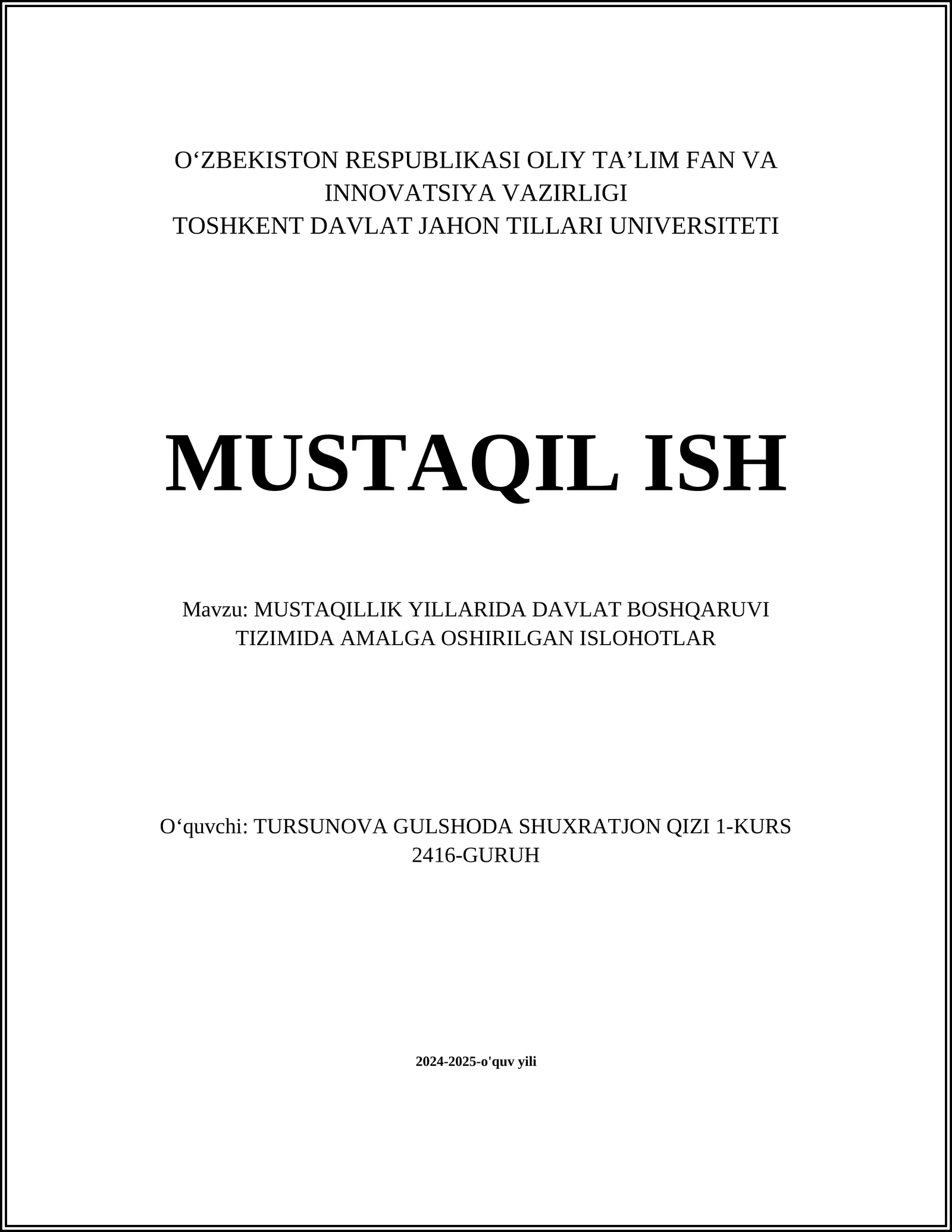 O‘ZBEKISTON RESPUBLIKASI OLIY TA’LIM FAN VA INNOVATSIYA VAZIRLIGI
TOSHKENT DAVLAT JAHON TILLARI UNIVERSITETI

MUSTAQIL ISH

Mavzu: MUSTAQILLIK YILLARIDA DAVLAT BOSHQARUVI TIZIMIDA AMALGA OSHIRILGAN ISLOHOTLAR

O‘quvchi: TURSUNOVA GULSHODA SHUXRATJON QIZI 1-KURS 2416-GURUH

2024-2025-o'quv yili